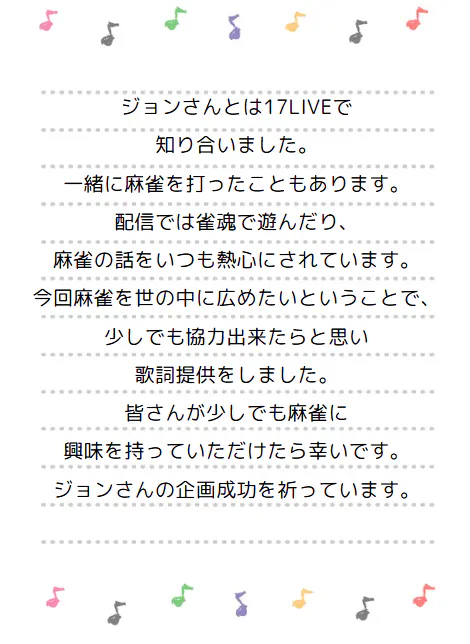 ジョンさんとは17LIVEで
知り合いました。
一緒に麻雀を打ったこともあります。
配信では雀魂で遊んだり、
麻雀の話をいつも熱心にされています。
今回麻雀を世の中に広めたいということで、
少しでも協力出来たらと思い
歌詞提供をしました。
皆さんが少しでも麻雀に
興味を持っていただけたら幸いです。
ジョンさんの企画成功を祈っています。